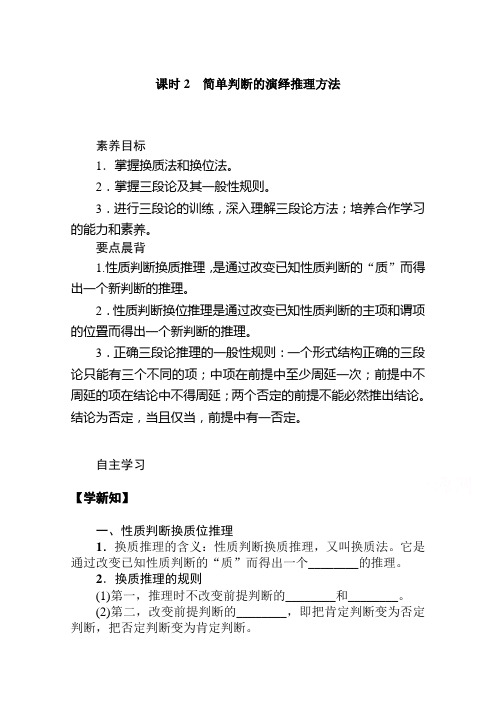 课时 2　简单判断的演绎推理方法

素养目标

1．掌握换质法和换位法。

2．掌握三段论及其一般性规则。

3．进行三段论的训练，深入理解三段论方法；培养合作学习的能力和素养。

要点晨背

1.性质判断换质推理，是通过改变已知性质判断的“质”而得出一个新判断的推理。

2．性质判断换位推理是通过改变已知性质判断的主项和谓项的位置而得出一个新判断的推理。

3．正确三段论推理的一般性规则：一个形式结构正确的三段论只能有三个不同的项；中项在前提中至少周延一次；前提中不周延的项在结论中不得周延；两个否定的前提不能必然推出结论。结论为否定，当且仅当，前提中有一否定。

自主学习

【学新知】

一、性质判断换质位推理

1．换质推理的含义：性质判断换质推理，又叫换质法。它是通过改变已知性质判断的“质”而得出一个________的推理。

2．换质推理的规则

(1)第一，推理时不改变前提判断的________和________。

(2)第二，改变前提判断的________，即把肯定判断变为否定判断，把否定判断变为肯定判断。